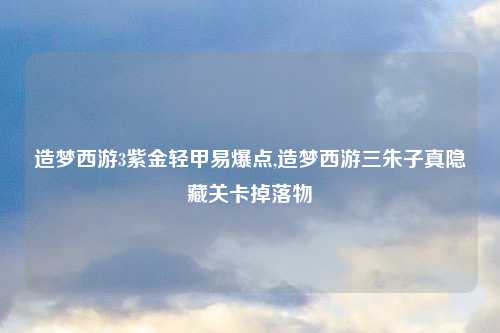 造梦西游3紫金轻甲易爆点,造梦西游三朱子真隐藏关卡掉落物